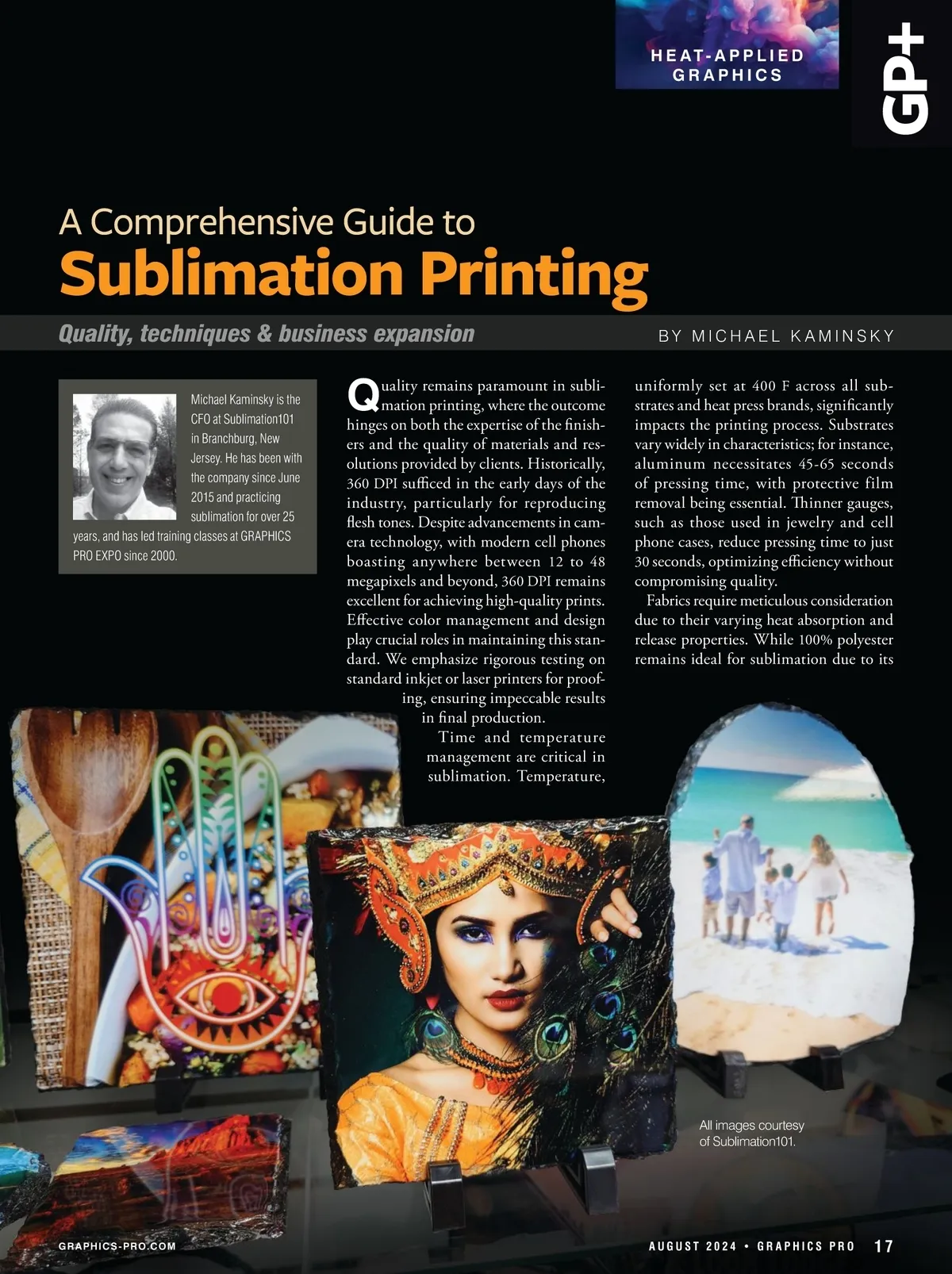 HEAT-APPLIED
GRAPHICS

GP+

A Comprehensive Guide to
Sublimation Printing

Quality, techniques & business expansion

BY MICHAEL KAMINSKY

Michael Kaminsky is the CFO at Sublimation101 in Branchburg, New Jersey. He has been with the company since June 2015 and practicing sublimation for over 25 years, and has led training classes at GRAPHICS PRO EXPO since 2000.

Quality remains paramount in sublimation printing, where the outcome hinges on both the expertise of the finishers and the quality of materials and resolutions provided by clients. Historically, 360 DPI sufficed in the early days of the industry, particularly for reproducing flesh tones. Despite advancements in camera technology, with modern cell phones boasting anywhere between 12 to 48 megapixels and beyond, 360 DPI remains excellent for achieving high-quality prints. Effective color management and design play crucial roles in maintaining this standard. We emphasize rigorous testing on standard inkjet or laser printers for proofing, ensuring impeccable results in final production.

Time and temperature management are critical in sublimation. Temperature, uniformly set at 400 F across all substrates and heat press brands, significantly impacts the printing process. Substrates vary widely in characteristics; for instance, aluminum necessitates 45-65 seconds of pressing time, with protective film removal being essential. Thinner gauges, such as those used in jewelry and cell phone cases, reduce pressing time to just 30 seconds, optimizing efficiency without compromising quality.

Fabrics require meticulous consideration due to their varying heat absorption and release properties. While 100% polyester remains ideal for sublimation due to its

All images courtesy of Sublimation101.

GRAPHICS-PRO.COM

AUGUST 2024 • GRAPHICS PRO 17